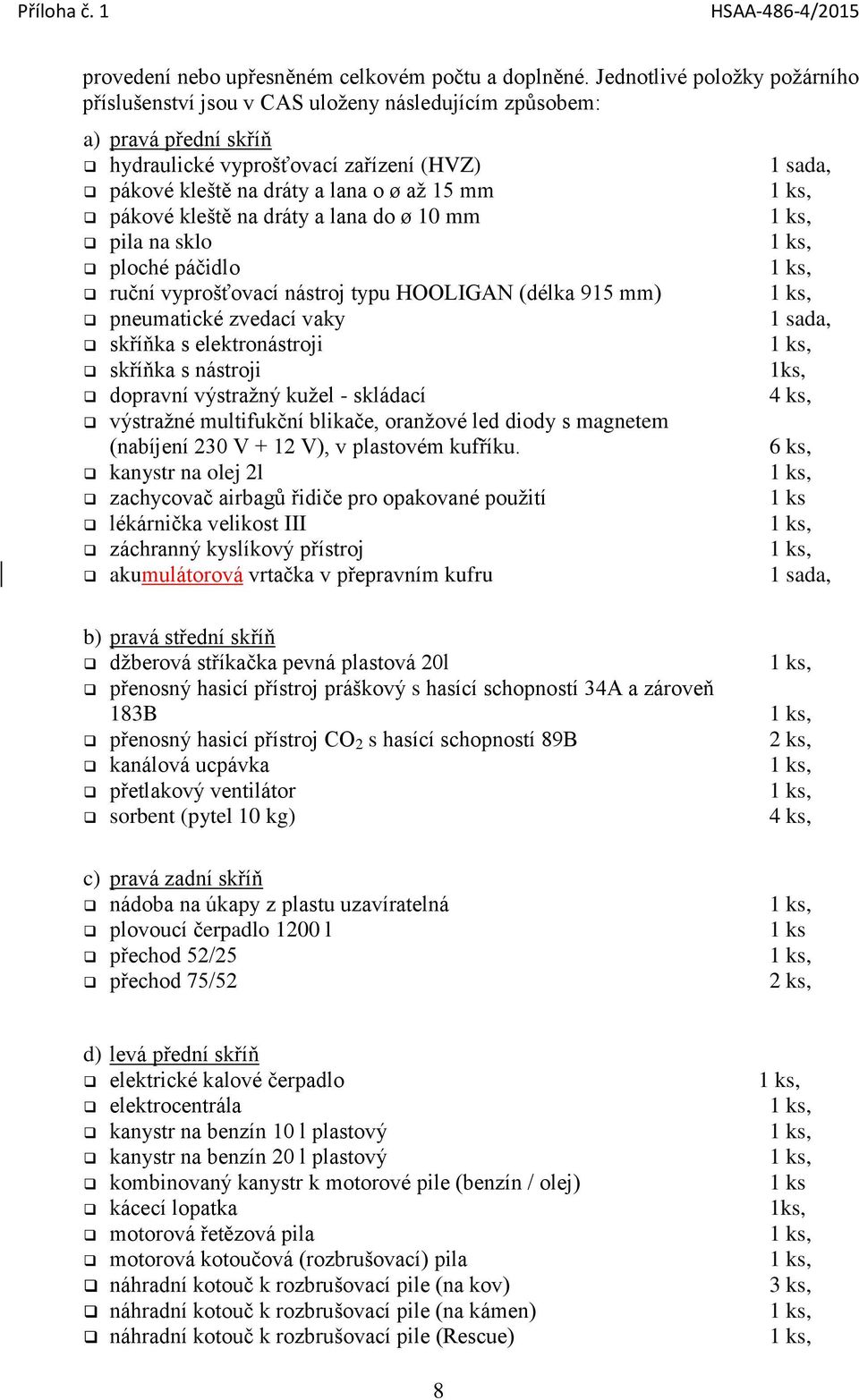 Příloha č. 1 HSAA-486-4/2015

provedení nebo upřesněném celkovém počtu a doplněné. Jednotlivé položky požárního příslušenství jsou v CAS uloženy následujícím způsobem:

a) pravá přední skříň
❑ hydraulické vyprošťovací zařízení (HVZ) 1 sada,
❑ pákové kleště na dráty a lana o ø až 15 mm 1 ks,
❑ pákové kleště na dráty a lana do ø 10 mm 1 ks,
❑ pila na sklo 1 ks,
❑ ploché páčidlo 1 ks,
❑ ruční vyprošťovací nástroj typu HOOLIGAN (délka 915 mm) 1 ks,
❑ pneumatické zvedací vaky 1 sada,
❑ skříňka s elektronástroji 1 ks,
❑ skříňka s nástroji 1ks,
❑ dopravní výstražný kužel - skládací 4 ks,
❑ výstražné multifukční blikače, oranžové led diody s magnetem (nabíjení 230 V + 12 V), v plastovém kufříku. 6 ks,
❑ kanystr na olej 2l 1 ks,
❑ zachycovač airbagů řidiče pro opakované použití 1 ks
❑ lékárnička velikost III 1 ks,
❑ záchranný kyslíkový přístroj 1 ks,
❑ akumulátorová vrtačka v přepravním kufru 1 sada,

b) pravá střední skříň
❑ džberová stříkačka pevná plastová 20l 1 ks,
❑ přenosný hasicí přístroj práškový s hasící schopností 34A a zároveň 183B 1 ks,
❑ přenosný hasicí přístroj $CO_2$ s hasící schopností 89B 2 ks,
❑ kanálová ucpávka 1 ks,
❑ přetlakový ventilátor 1 ks,
❑ sorbent (pytel 10 kg) 4 ks,

c) pravá zadní skříň
❑ nádoba na úkapy z plastu uzavíratelná 1 ks,
❑ plovoucí čerpadlo 1200 l 1 ks
❑ přechod 52/25 1 ks,
❑ přechod 75/52 2 ks,

d) levá přední skříň
❑ elektrické kalové čerpadlo 1 ks,
❑ elektrocentrála 1 ks,
❑ kanystr na benzín 10 l plastový 1 ks,
❑ kanystr na benzín 20 l plastový 1 ks,
❑ kombinovaný kanystr k motorové pile (benzín / olej) 1 ks
❑ kácecí lopatka 1ks,
❑ motorová řetězová pila 1 ks,
❑ motorová kotoučová (rozbrušovací) pila 1 ks,
❑ náhradní kotouč k rozbrušovací pile (na kov) 3 ks,
❑ náhradní kotouč k rozbrušovací pile (na kámen) 1 ks,
❑ náhradní kotouč k rozbrušovací pile (Rescue) 1 ks,

8